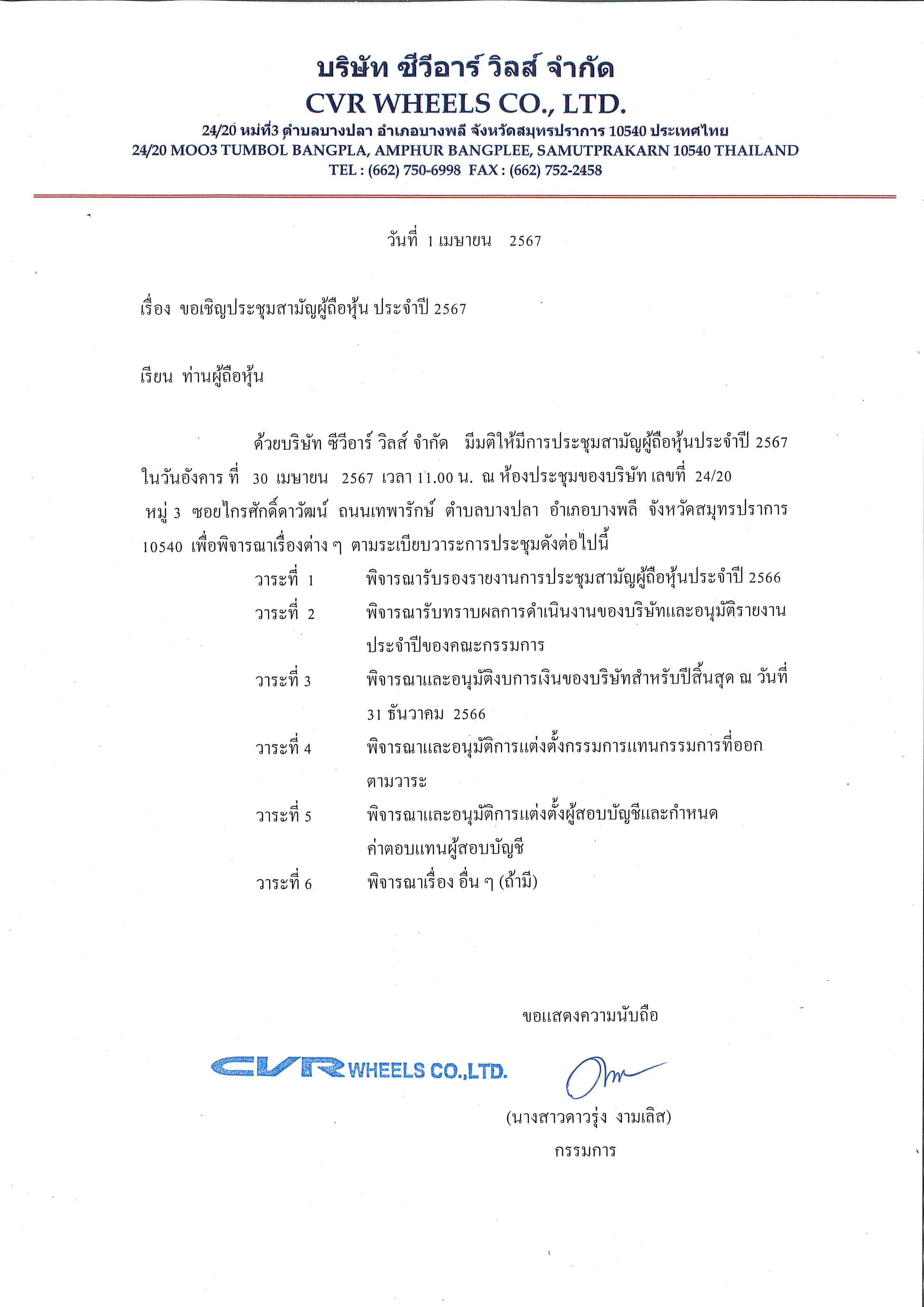 บริษัท ซีวีอาร์ วิลส์ จำกัด
CVR WHEELS CO., LTD.
24/20 หมู่ที่3 ตำบลบางปลา อำเภอบางพลี จังหวัดสมุทรปราการ 10540 ประเทศไทย
24/20 MOO3 TUMBOL BANGPLA, AMPHUR BANGPLEE, SAMUTPRAKARN 10540 THAILAND
TEL : (662) 750-6998 FAX : (662) 752-2458

วันที่ 1 เมษายน 2567

เรื่อง ขอเชิญประชุมสามัญผู้ถือหุ้น ประจำปี 2567

เรียน ท่านผู้ถือหุ้น

ด้วยบริษัท ซีวีอาร์ วิลส์ จำกัด มีมติให้มีการประชุมสามัญผู้ถือหุ้นประจำปี 2567 ในวันอังคาร ที่ 30 เมษายน 2567 เวลา 11.00 น. ณ ห้องประชุมของบริษัท เลขที่ 24/20 หมู่ 3 ซอยไกรศักดิ์ดาวัฒน์ ถนนเทพารักษ์ ตำบลบางปลา อำเภอบางพลี จังหวัดสมุทรปราการ 10540 เพื่อพิจารณาเรื่องต่าง ๆ ตามระเบียบวาระการประชุมดังต่อไปนี้

วาระที่ 1 พิจารณารับรองรายงานการประชุมสามัญผู้ถือหุ้นประจำปี 2566
วาระที่ 2 พิจารณารับทราบผลการดำเนินงานของบริษัทและอนุมัติรายงานประจำปีของคณะกรรมการ
วาระที่ 3 พิจารณาและอนุมัติงบการเงินของบริษัทสำหรับปีสิ้นสุด ณ วันที่ 31 ธันวาคม 2566
วาระที่ 4 พิจารณาและอนุมัติการแต่งตั้งกรรมการแทนกรรมการที่ออกตามวาระ
วาระที่ 5 พิจารณาและอนุมัติการแต่งตั้งผู้สอบบัญชีและกำหนดค่าตอบแทนผู้สอบบัญชี
วาระที่ 6 พิจารณาเรื่อง อื่น ๆ (ถ้ามี)

ขอแสดงความนับถือ

CVR WHEELS CO.,LTD.

(นางสาวดาวรุ่ง งามเลิส)
กรรมการ